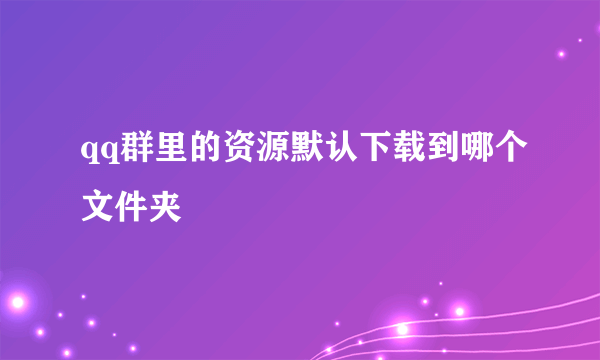 qq群里的资源默认下载到哪个文件夹